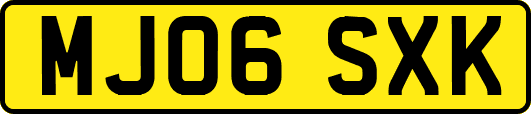 MJ06 SXK